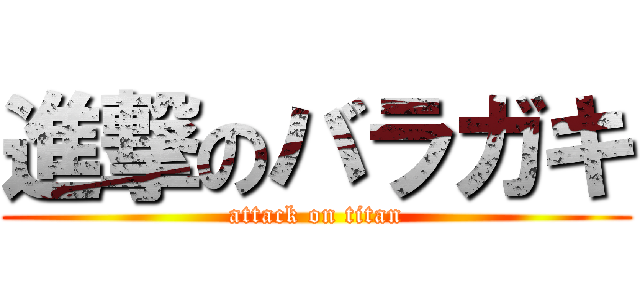 進撃のバラガキ
attack on titan